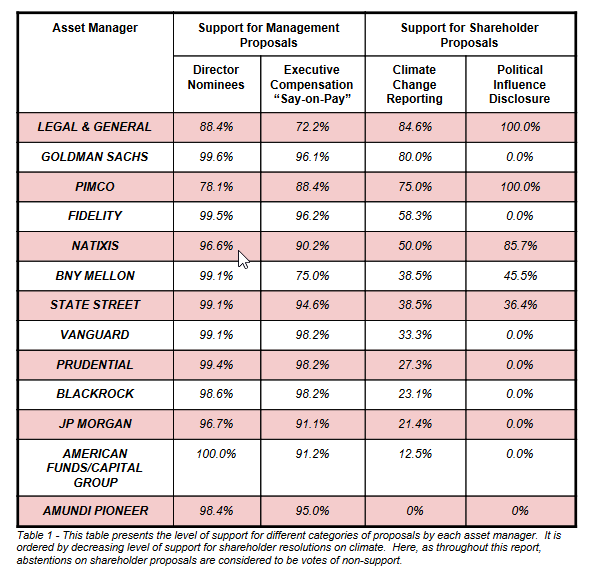 | Asset Manager | Support for Management Proposals | | Support for Shareholder Proposals | |
|---|---|---|---|---|
| | Director Nominees | Executive Compensation "Say-on-Pay" | Climate Change Reporting | Political Influence Disclosure |
| LEGAL & GENERAL | 88.4% | 72.2% | 84.6% | 100.0% |
| GOLDMAN SACHS | 99.6% | 96.1% | 80.0% | 0.0% |
| PIMCO | 78.1% | 88.4% | 75.0% | 100.0% |
| FIDELITY | 99.5% | 96.2% | 58.3% | 0.0% |
| NATIXIS | 96.6% | 90.2% | 50.0% | 85.7% |
| BNY MELLON | 99.1% | 75.0% | 38.5% | 45.5% |
| STATE STREET | 99.1% | 94.6% | 38.5% | 36.4% |
| VANGUARD | 99.1% | 98.2% | 33.3% | 0.0% |
| PRUDENTIAL | 99.4% | 98.2% | 27.3% | 0.0% |
| BLACKROCK | 98.6% | 98.2% | 23.1% | 0.0% |
| JP MORGAN | 96.7% | 91.1% | 21.4% | 0.0% |
| AMERICAN FUNDS/CAPITAL GROUP | 100.0% | 91.2% | 12.5% | 0.0% |
| AMUNDI PIONEER | 98.4% | 95.0% | 0% | 0% |

Table 1 - This table presents the level of support for different categories of proposals by each asset manager. It is ordered by decreasing level of support for shareholder resolutions on climate. Here, as throughout this report, abstentions on shareholder proposals are considered to be votes of non-support.